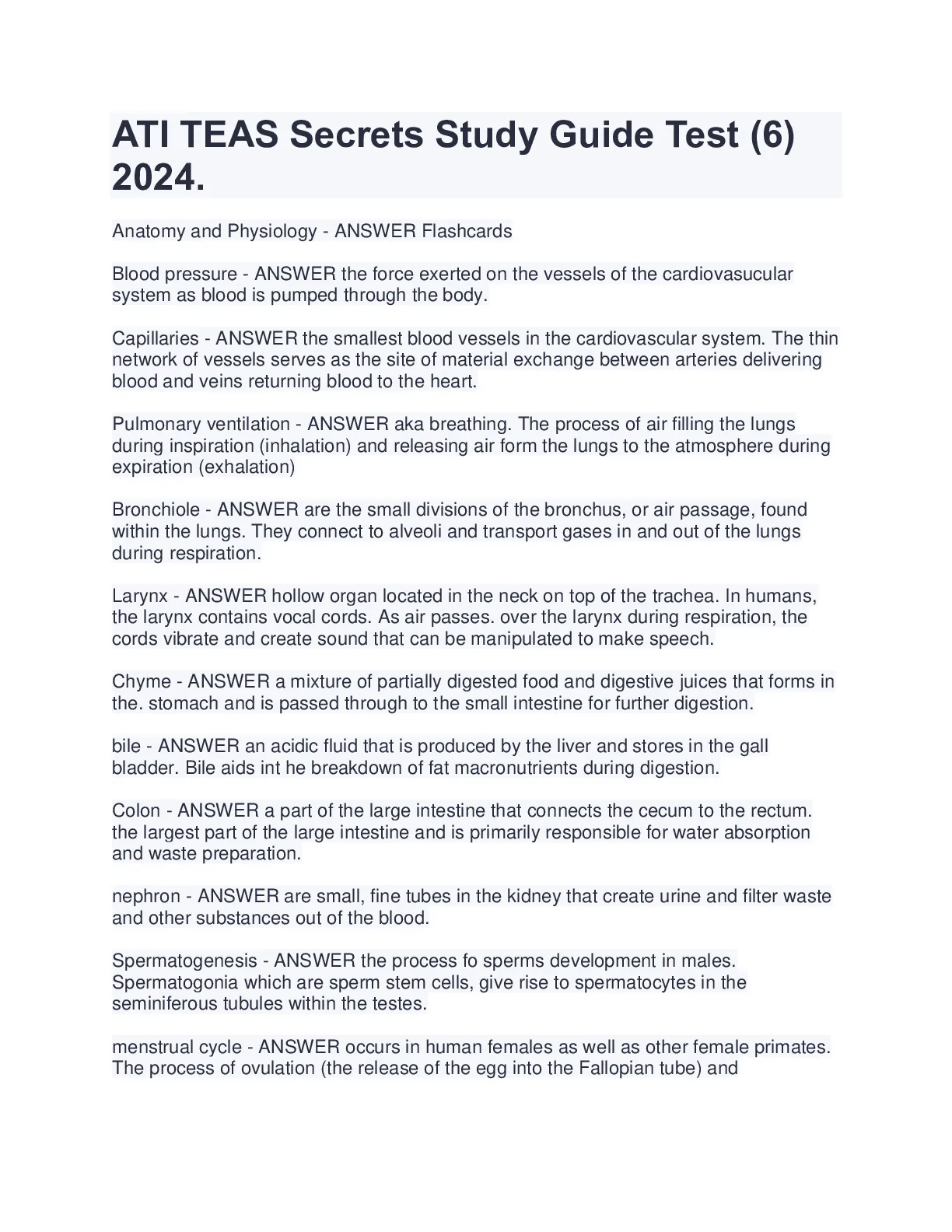 ATI TEAS Secrets Study Guide Test (6) 2024.

Anatomy and Physiology - ANSWER Flashcards

Blood pressure - ANSWER the force exerted on the vessels of the cardiovasucular system as blood is pumped through the body.

Capillaries - ANSWER the smallest blood vessels in the cardiovascular system. The thin network of vessels serves as the site of material exchange between arteries delivering blood and veins returning blood to the heart.

Pulmonary ventilation - ANSWER aka breathing. The process of air filling the lungs during inspiration (inhalation) and releasing air form the lungs to the atmosphere during expiration (exhalation)

Bronchiole - ANSWER are the small divisions of the bronchus, or air passage, found within the lungs. They connect to alveoli and transport gases in and out of the lungs during respiration.

Larynx - ANSWER hollow organ located in the neck on top of the trachea. In humans, the larynx contains vocal cords. As air passes. over the larynx during respiration, the cords vibrate and create sound that can be manipulated to make speech.

Chyme - ANSWER a mixture of partially digested food and digestive juices that forms in the. stomach and is passed through to the small intestine for further digestion.

bile - ANSWER an acidic fluid that is produced by the liver and stores in the gall bladder. Bile aids int he breakdown of fat macronutrients during digestion.

Colon - ANSWER a part of the large intestine that connects the cecum to the rectum. the largest part of the large intestine and is primarily responsible for water absorption and waste preparation.

nephron - ANSWER are small, fine tubes in the kidney that create urine and filter waste and other substances out of the blood.

Spermatogenesis - ANSWER the process fo sperms development in males. Spermatogonia which are sperm stem cells, give rise to spermatocytes in the seminiferous tubules within the testes.

menstrual cycle - ANSWER occurs in human females as well as other female primates. The process of ovulation (the release of the egg into the Fallopian tube) and